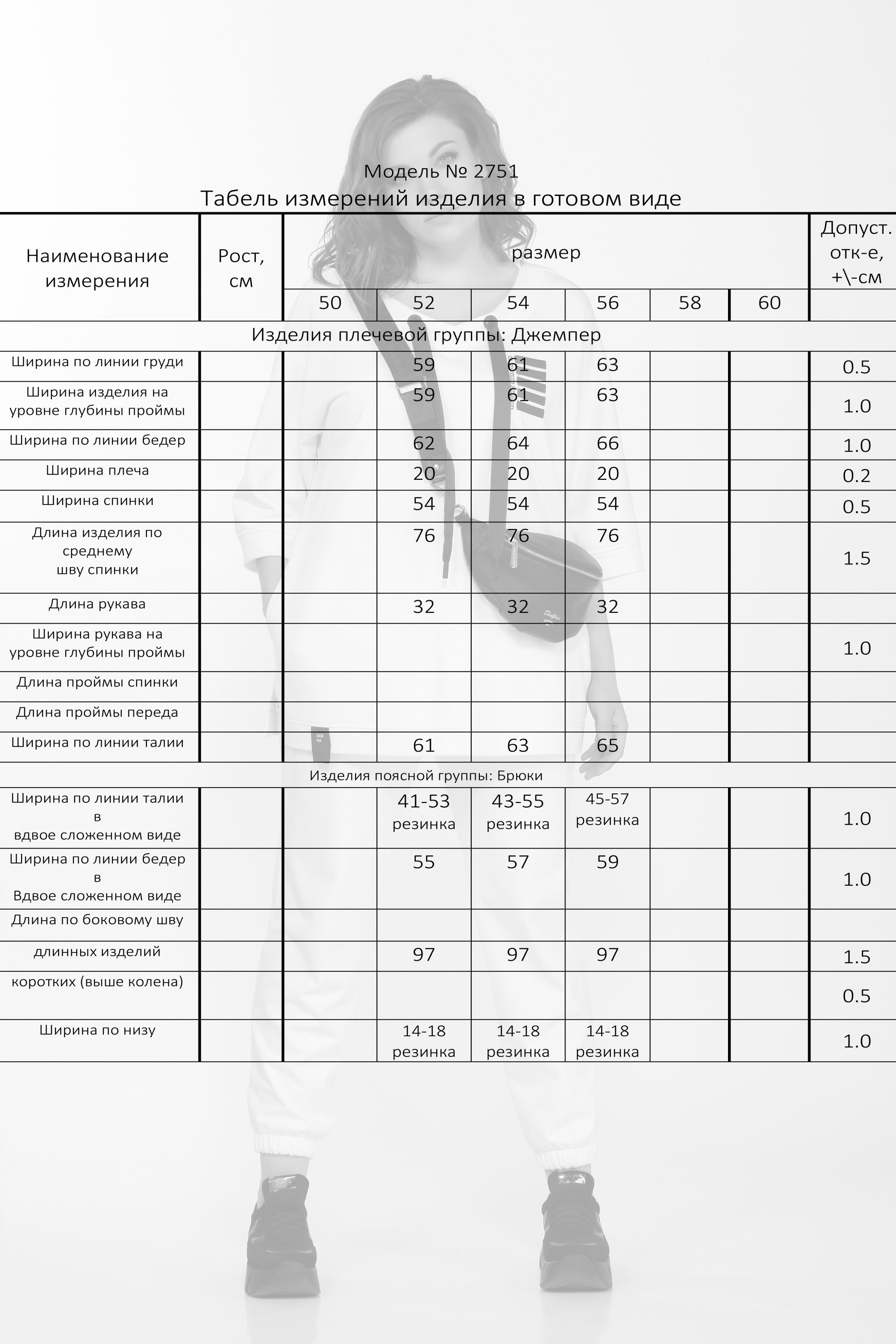 Модель № 2751
Табель измерений изделия в готовом виде

| Наименование измерения | Рост, см | размер | | | | | | Допуст. отк-е, +\-см |
|---|---|---|---|---|---|---|---|---|
| | | 50 | 52 | 54 | 56 | 58 | 60 | |
| Изделия плечевой группы: Джемпер | | | | | | | | |
| Ширина по линии груди | | | 59 | 61 | 63 | | | 0.5 |
| Ширина изделия на уровне глубины проймы | | | 59 | 61 | 63 | | | 1.0 |
| Ширина по линии бедер | | | 62 | 64 | 66 | | | 1.0 |
| Ширина плеча | | | 20 | 20 | 20 | | | 0.2 |
| Ширина спинки | | | 54 | 54 | 54 | | | 0.5 |
| Длина изделия по среднему шву спинки | | | 76 | 76 | 76 | | | 1.5 |
| Длина рукава | | | 32 | 32 | 32 | | | |
| Ширина рукава на уровне глубины проймы | | | | | | | | 1.0 |
| Длина проймы спинки | | | | | | | | |
| Длина проймы переда | | | | | | | | |
| Ширина по линии талии | | | 61 | 63 | 65 | | | |
| Изделия поясной группы: Брюки | | | | | | | | |
| Ширина по линии талии в вдвое сложенном виде | | | 41-53 резинка | 43-55 резинка | 45-57 резинка | | | 1.0 |
| Ширина по линии бедер в Вдвое сложенном виде | | | 55 | 57 | 59 | | | 1.0 |
| Длина по боковому шву | | | | | | | | |
| длинных изделий | | | 97 | 97 | 97 | | | 1.5 |
| коротких (выше колена) | | | | | | | | 0.5 |
| Ширина по низу | | | 14-18 резинка | 14-18 резинка | 14-18 резинка | | | 1.0 |